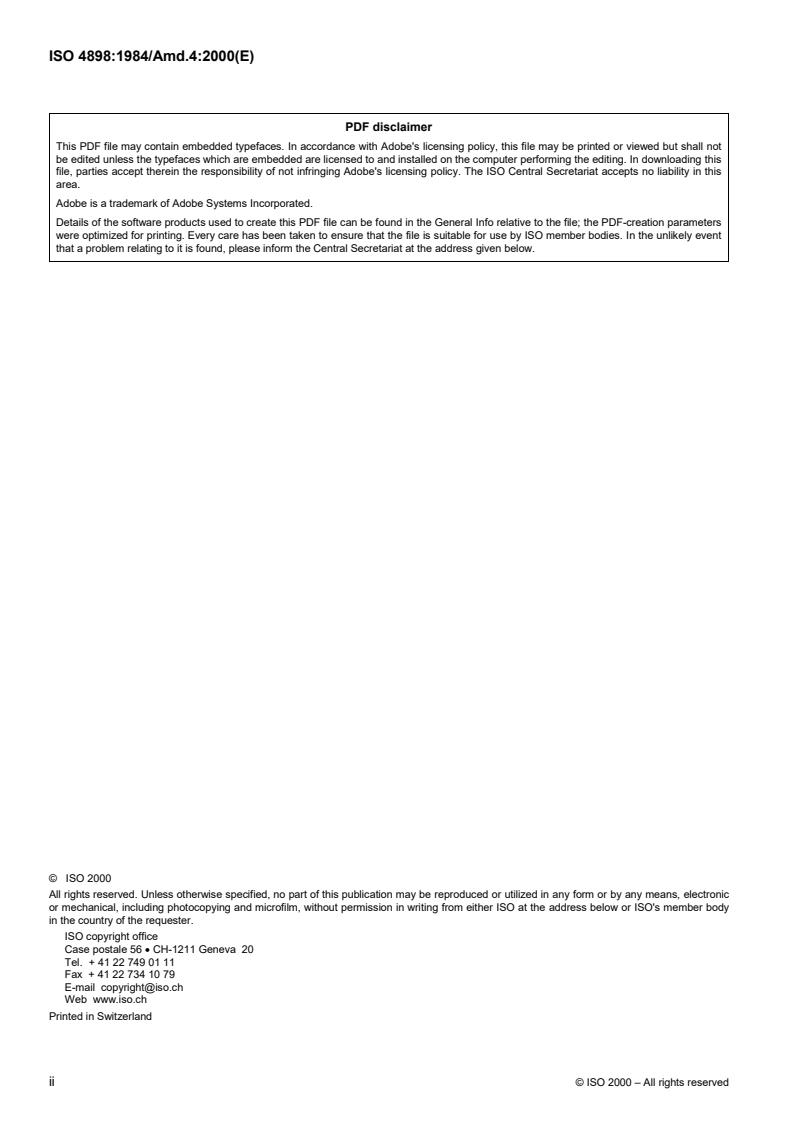 ISO 4898:1984/Amd.4:2000(E)

PDF disclaimer

This PDF file may contain embedded typefaces. In accordance with Adobe's licensing policy, this file may be printed or viewed but shall not be edited unless the typefaces which are embedded are licensed to and installed on the computer performing the editing. In downloading this file, parties accept therein the responsibility of not infringing Adobe's licensing policy. The ISO Central Secretariat accepts no liability in this area.

Adobe is a trademark of Adobe Systems Incorporated.

Details of the software products used to create this PDF file can be found in the General Info relative to the file; the PDF-creation parameters were optimized for printing. Every care has been taken to ensure that the file is suitable for use by ISO member bodies. In the unlikely event that a problem relating to it is found, please inform the Central Secretariat at the address given below.

© ISO 2000

All rights reserved. Unless otherwise specified, no part of this publication may be reproduced or utilized in any form or by any means, electronic or mechanical, including photocopying and microfilm, without permission in writing from either ISO at the address below or ISO's member body in the country of the requester.

ISO copyright office
Case postale 56 • CH-1211 Geneva 20
Tel. + 41 22 749 01 11
Fax + 41 22 734 10 79
E-mail copyright@iso.ch
Web www.iso.ch

Printed in Switzerland

ii

© ISO 2000 – All rights reserved